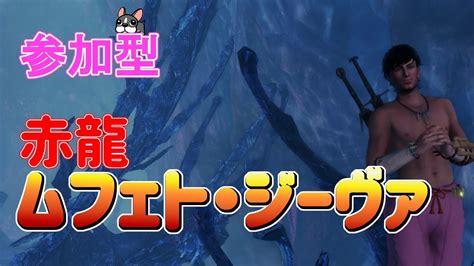 参加型

赤龍

ムフェト・ジーヴァ